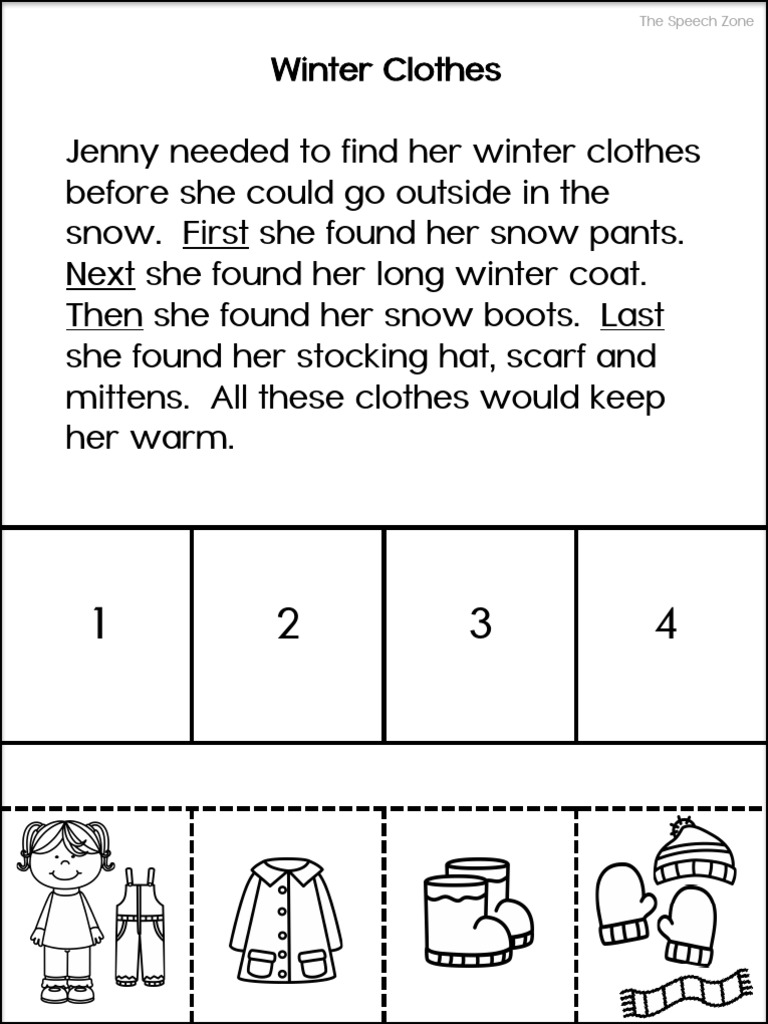 The Speech Zone

Winter Clothes

Jenny needed to find her winter clothes before she could go outside in the snow. First she found her snow pants. Next she found her long winter coat. Then she found her snow boots. Last she found her stocking hat, scarf and mittens. All these clothes would keep her warm.

| 1 | 2 | 3 | 4 |
|---|---|---|---|